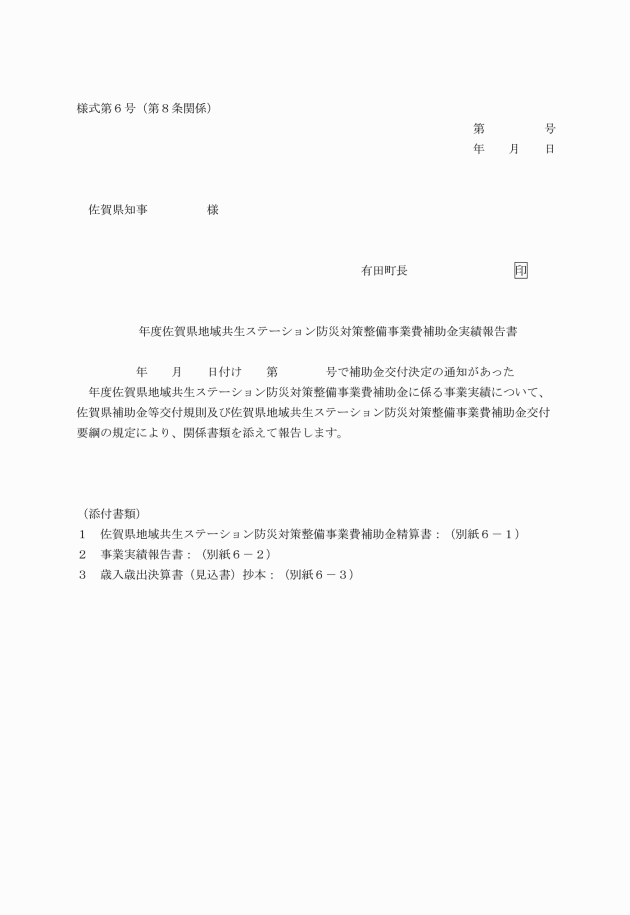 様式第６号（第８条関係）

第　　　　号
年　　月　　日

佐賀県知事　　　　　様

有田町長　　　　　　　　印

年度佐賀県地域共生ステーション防災対策整備事業費補助金実績報告書

年　　月　　日付け　　第　　　　号で補助金交付決定の通知があった　年度佐賀県地域共生ステーション防災対策整備事業費補助金に係る事業実績について、佐賀県補助金等交付規則及び佐賀県地域共生ステーション防災対策整備事業費補助金交付要綱の規定により、関係書類を添えて報告します。

（添付書類）
１　佐賀県地域共生ステーション防災対策整備事業費補助金精算書：（別紙６－１）
２　事業実績報告書：（別紙６－２）
３　歳入歳出決算書（見込書）抄本：（別紙６－３）